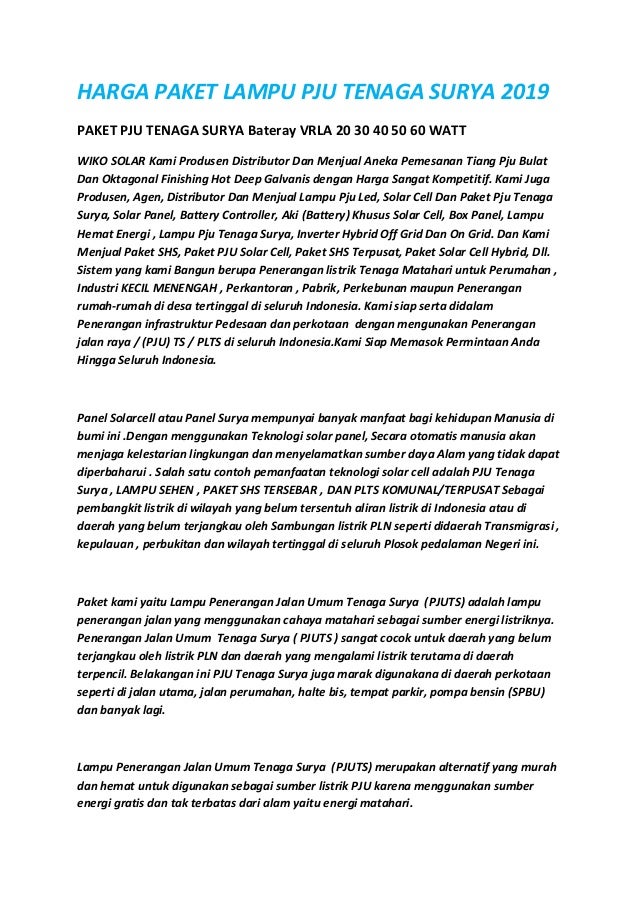 HARGA PAKET LAMPU PJU TENAGA SURYA 2019

PAKET PJU TENAGA SURYA Bateray VRLA 20 30 40 50 60 WATT

WIKO SOLAR Kami Produsen Distributor Dan Menjual Aneka Pemesanan Tiang Pju Bulat Dan Oktagonal Finishing Hot Deep Galvanis dengan Harga Sangat Kompetitif. Kami Juga Produsen, Agen, Distributor Dan Menjual Lampu Pju Led, Solar Cell Dan Paket Pju Tenaga Surya, Solar Panel, Battery Controller, Aki (Battery) Khusus Solar Cell, Box Panel, Lampu Hemat Energi , Lampu Pju Tenaga Surya, Inverter Hybrid Off Grid Dan On Grid. Dan Kami Menjual Paket SHS, Paket PJU Solar Cell, Paket SHS Terpusat, Paket Solar Cell Hybrid, Dll. Sistem yang kami Bangun berupa Penerangan listrik Tenaga Matahari untuk Perumahan , Industri KECIL MENENGAH , Perkantoran , Pabrik, Perkebunan maupun Penerangan rumah-rumah di desa tertinggal di seluruh Indonesia. Kami siap serta didalam Penerangan infrastruktur Pedesaan dan perkotaan dengan mengunakan Penerangan jalan raya / (PJU) TS / PLTS di seluruh Indonesia.Kami Siap Memasok Permintaan Anda Hingga Seluruh Indonesia.

Panel Solarcell atau Panel Surya mempunyai banyak manfaat bagi kehidupan Manusia di bumi ini .Dengan menggunakan Teknologi solar panel, Secara otomatis manusia akan menjaga kelestarian lingkungan dan menyelamatkan sumber daya Alam yang tidak dapat diperbaharui . Salah satu contoh pemanfaatan teknologi solar cell adalah PJU Tenaga Surya , LAMPU SEHEN , PAKET SHS TERSEBAR , DAN PLTS KOMUNAL/TERPUSAT Sebagai pembangkit listrik di wilayah yang belum tersentuh aliran listrik di Indonesia atau di daerah yang belum terjangkau oleh Sambungan listrik PLN seperti didaerah Transmigrasi , kepulauan , perbukitan dan wilayah tertinggal di seluruh Plosok pedalaman Negeri ini.

Paket kami yaitu Lampu Penerangan Jalan Umum Tenaga Surya (PJUTS) adalah lampu penerangan jalan yang menggunakan cahaya matahari sebagai sumber energi listriknya. Penerangan Jalan Umum Tenaga Surya ( PJUTS ) sangat cocok untuk daerah yang belum terjangkau oleh listrik PLN dan daerah yang mengalami listrik terutama di daerah terpencil. Belakangan ini PJU Tenaga Surya juga marak digunakana di daerah perkotaan seperti di jalan utama, jalan perumahan, halte bis, tempat parkir, pompa bensin (SPBU) dan banyak lagi.

Lampu Penerangan Jalan Umum Tenaga Surya (PJUTS) merupakan alternatif yang murah dan hemat untuk digunakan sebagai sumber listrik PJU karena menggunakan sumber energi gratis dan tak terbatas dari alam yaitu energi matahari.